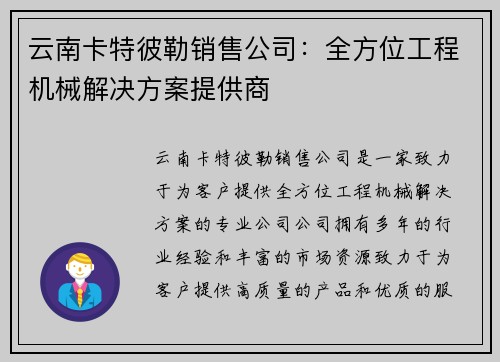 云南卡特彼勒销售公司：全方位工程机械解决方案提供商

云南卡特彼勒销售公司是一家致力于为客户提供全方位工程机械解决方案的专业公司公司拥有多年的行业经验和丰富的市场资源致力于为客户提供高质量的产品和优质的服